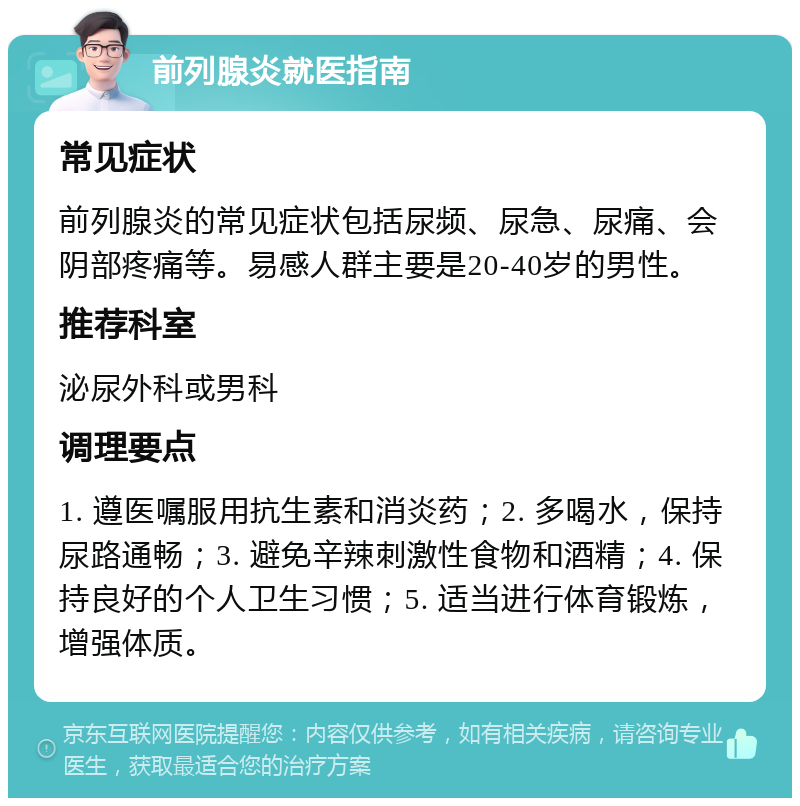 前列腺炎就医指南

常见症状

前列腺炎的常见症状包括尿频、尿急、尿痛、会阴部疼痛等。易感人群主要是20-40岁的男性。

推荐科室

泌尿外科或男科

调理要点

1. 遵医嘱服用抗生素和消炎药；2. 多喝水，保持尿路通畅；3. 避免辛辣刺激性食物和酒精；4. 保持良好的个人卫生习惯；5. 适当进行体育锻炼，增强体质。

京东互联网医院提醒您：内容仅供参考，如有相关疾病，请咨询专业医生，获取最适合您的治疗方案